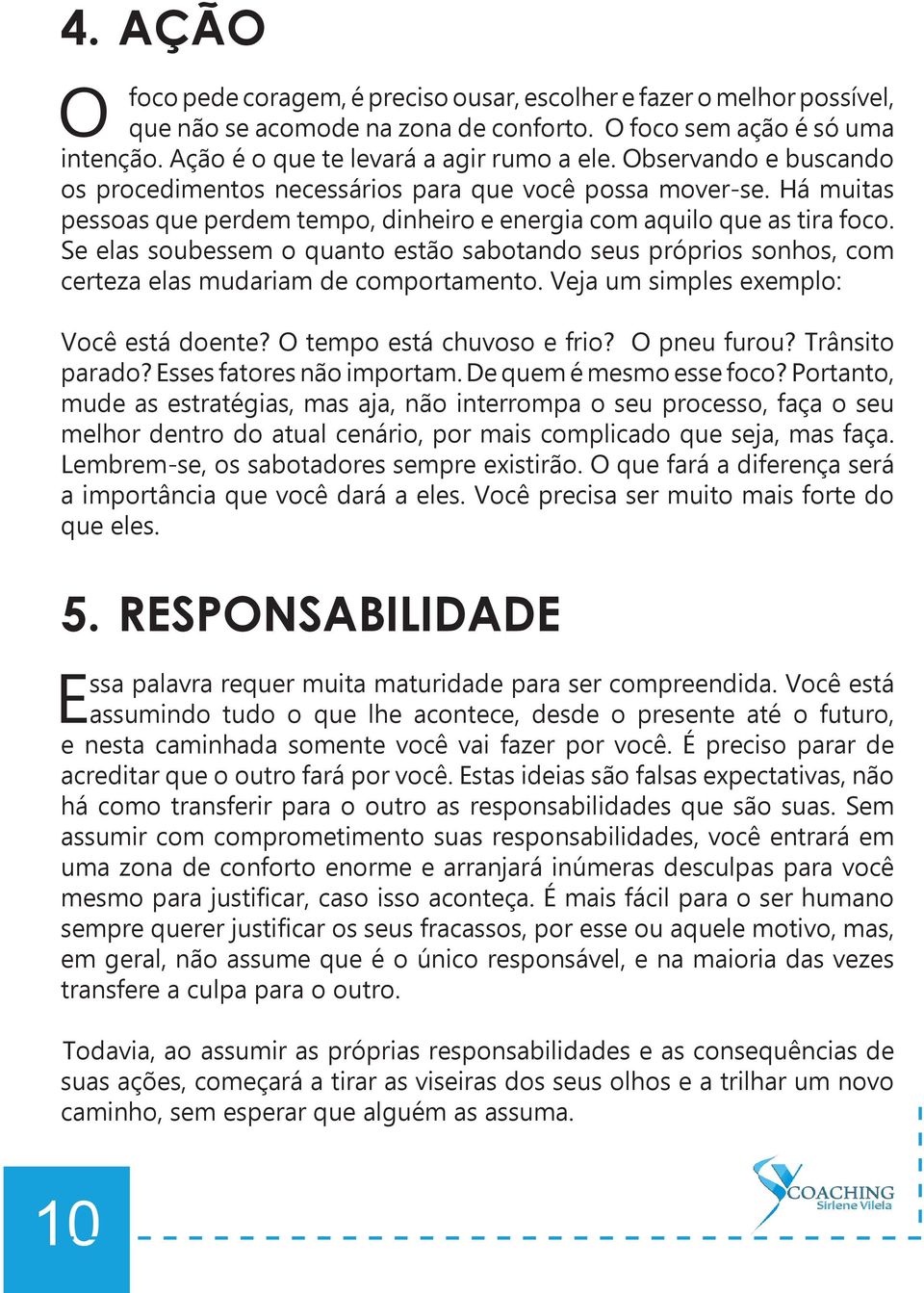 4. AÇÃO

O foco pede coragem, é preciso ousar, escolher e fazer o melhor possível, que não se acomode na zona de conforto. O foco sem ação é só uma intenção. Ação é o que te levará a agir rumo a ele. Observando e buscando os procedimentos necessários para que você possa mover-se. Há muitas pessoas que perdem tempo, dinheiro e energia com aquilo que as tira foco. Se elas soubessem o quanto estão sabotando seus próprios sonhos, com certeza elas mudariam de comportamento. Veja um simples exemplo:

Você está doente? O tempo está chuvoso e frio? O pneu furou? Trânsito parado? Esses fatores não importam. De quem é mesmo esse foco? Portanto, mude as estratégias, mas aja, não interrompa o seu processo, faça o seu melhor dentro do atual cenário, por mais complicado que seja, mas faça. Lembrem-se, os sabotadores sempre existirão. O que fará a diferença será a importância que você dará a eles. Você precisa ser muito mais forte do que eles.

5. RESPONSABILIDADE

Essa palavra requer muita maturidade para ser compreendida. Você está assumindo tudo o que lhe acontece, desde o presente até o futuro, e nesta caminhada somente você vai fazer por você. É preciso parar de acreditar que o outro fará por você. Estas ideias são falsas expectativas, não há como transferir para o outro as responsabilidades que são suas. Sem assumir com comprometimento suas responsabilidades, você entrará em uma zona de conforto enorme e arranjará inúmeras desculpas para você mesmo para justificar, caso isso aconteça. É mais fácil para o ser humano sempre querer justificar os seus fracassos, por esse ou aquele motivo, mas, em geral, não assume que é o único responsável, e na maioria das vezes transfere a culpa para o outro.

Todavia, ao assumir as próprias responsabilidades e as consequências de suas ações, começará a tirar as viseiras dos seus olhos e a trilhar um novo caminho, sem esperar que alguém as assuma.

10

COACHING
Sirlene Vilela